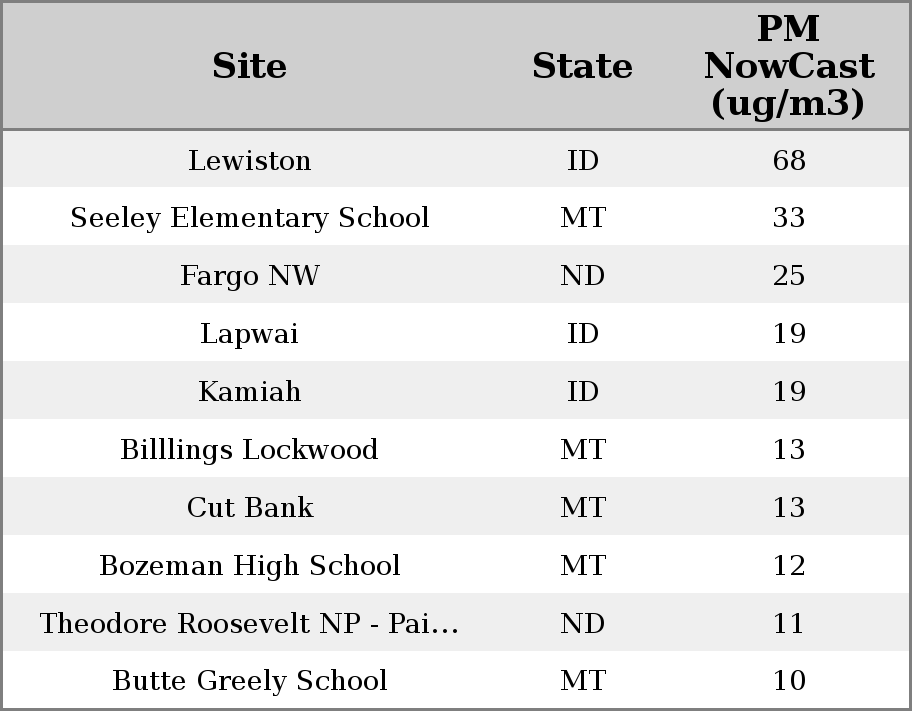 | Site | State | PM NowCast (ug/m3) |
|---|---|---|
| Lewiston | ID | 68 |
| Seeley Elementary School | MT | 33 |
| Fargo NW | ND | 25 |
| Lapwai | ID | 19 |
| Kamiah | ID | 19 |
| Billlings Lockwood | MT | 13 |
| Cut Bank | MT | 13 |
| Bozeman High School | MT | 12 |
| Theodore Roosevelt NP - Pai... | ND | 11 |
| Butte Greely School | MT | 10 |